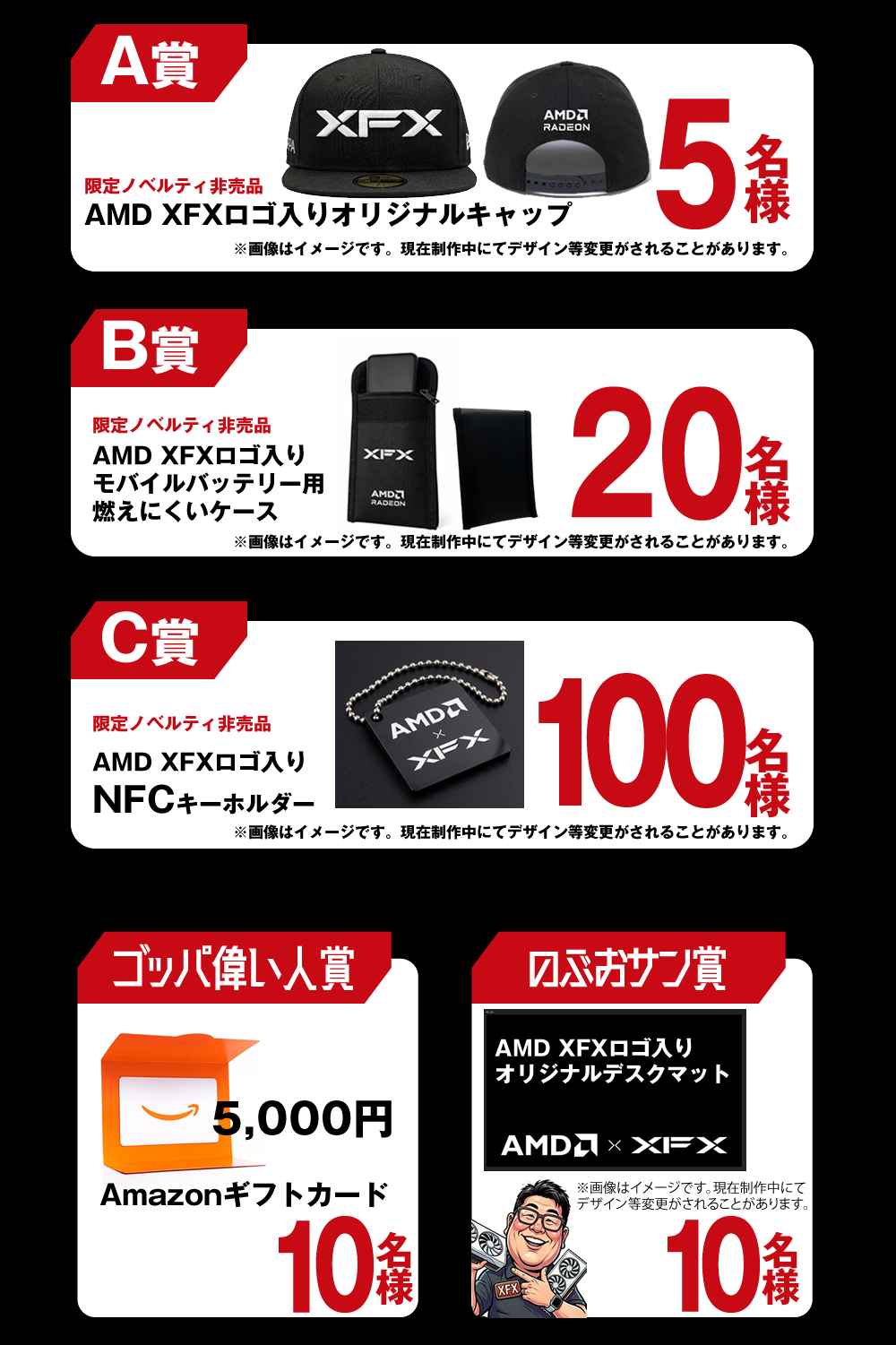 A賞

XFX

AMD RADEON

限定ノベルティ非売品
AMD XFXロゴ入りオリジナルキャップ

5名様

※画像はイメージです。現在制作中にてデザイン等変更がされることがあります。

B賞

限定ノベルティ非売品
AMD XFXロゴ入り モバイルバッテリー用 燃えにくいケース

XFX

AMD RADEON

20名様

※画像はイメージです。現在制作中にてデザイン等変更がされることがあります。

C賞

限定ノベルティ非売品
AMD XFXロゴ入り NFCキーホルダー

AMD × XFX

100名様

※画像はイメージです。現在制作中にてデザイン等変更がされることがあります。

ゴッパ偉い人賞

5,000円

Amazonギフトカード

10名様

のぶおサン賞

AMD XFXロゴ入り オリジナルデスクマット

AMD × XFX

※画像はイメージです。現在制作中にてデザイン等変更がされることがあります。

XFX

10名様